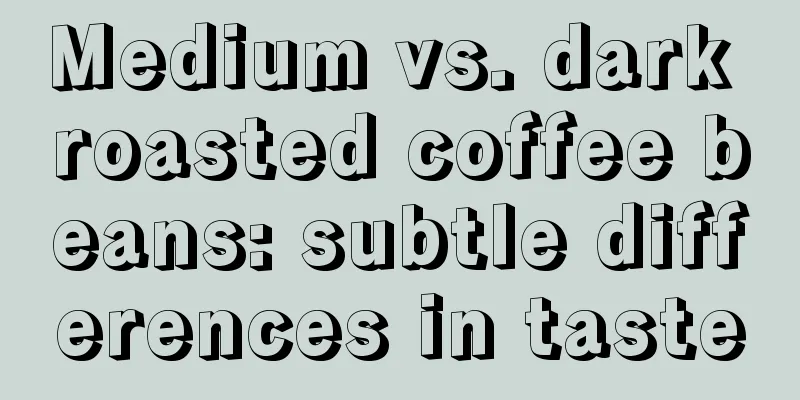 Medium vs. dark roasted coffee beans: subtle differences in taste